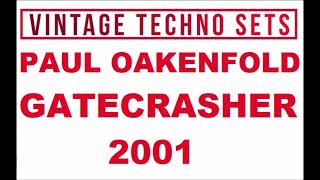 VINTAGE TECHNO SETS

PAUL OAKENFOLD
GATECRASHER
2001